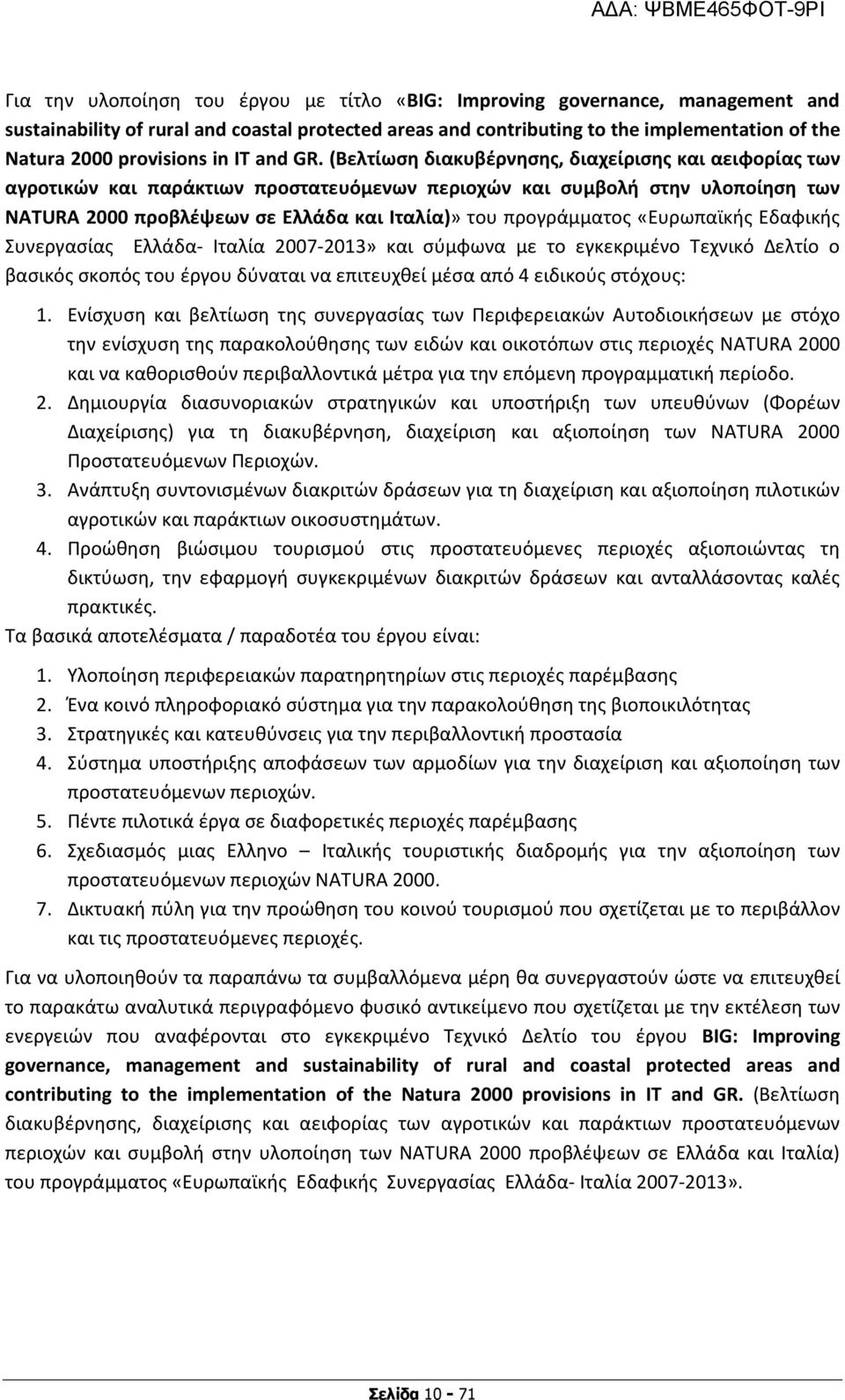 ΑΔΑ: ΨΒΜΕ465ΦΟΤ-9ΡΙ

Για την υλοποίηση του έργου με τίτλο «BIG: Improving governance, management and sustainability of rural and coastal protected areas and contributing to the implementation of the Natura 2000 provisions in IT and GR. (Βελτίωση διακυβέρνησης, διαχείρισης και αειφορίας των αγροτικών και παράκτιων προστατευόμενων περιοχών και συμβολή στην υλοποίηση των NATURA 2000 προβλέψεων σε Ελλάδα και Ιταλία)» του προγράμματος «Ευρωπαϊκής Εδαφικής Συνεργασίας Ελλάδα- Ιταλία 2007-2013» και σύμφωνα με το εγκεκριμένο Τεχνικό Δελτίο ο βασικός σκοπός του έργου δύναται να επιτευχθεί μέσα από 4 ειδικούς στόχους:

1. Ενίσχυση και βελτίωση της συνεργασίας των Περιφερειακών Αυτοδιοικήσεων με στόχο την ενίσχυση της παρακολούθησης των ειδών και οικοτόπων στις περιοχές NATURA 2000 και να καθορισθούν περιβαλλοντικά μέτρα για την επόμενη προγραμματική περίοδο.
2. Δημιουργία διασυνοριακών στρατηγικών και υποστήριξη των υπευθύνων (Φορέων Διαχείρισης) για τη διακυβέρνηση, διαχείριση και αξιοποίηση των NATURA 2000 Προστατευόμενων Περιοχών.
3. Ανάπτυξη συντονισμένων διακριτών δράσεων για τη διαχείριση και αξιοποίηση πιλοτικών αγροτικών και παράκτιων οικοσυστημάτων.
4. Προώθηση βιώσιμου τουρισμού στις προστατευόμενες περιοχές αξιοποιώντας τη δικτύωση, την εφαρμογή συγκεκριμένων διακριτών δράσεων και ανταλλάσοντας καλές πρακτικές.

Τα βασικά αποτελέσματα / παραδοτέα του έργου είναι:

1. Υλοποίηση περιφερειακών παρατηρητηρίων στις περιοχές παρέμβασης
2. Ένα κοινό πληροφοριακό σύστημα για την παρακολούθηση της βιοποικιλότητας
3. Στρατηγικές και κατευθύνσεις για την περιβαλλοντική προστασία
4. Σύστημα υποστήριξης αποφάσεων των αρμοδίων για την διαχείριση και αξιοποίηση των προστατευόμενων περιοχών.
5. Πέντε πιλοτικά έργα σε διαφορετικές περιοχές παρέμβασης
6. Σχεδιασμός μιας Ελληνο – Ιταλικής τουριστικής διαδρομής για την αξιοποίηση των προστατευόμενων περιοχών NATURA 2000.
7. Δικτυακή πύλη για την προώθηση του κοινού τουρισμού που σχετίζεται με το περιβάλλον και τις προστατευόμενες περιοχές.

Για να υλοποιηθούν τα παραπάνω τα συμβαλλόμενα μέρη θα συνεργαστούν ώστε να επιτευχθεί το παρακάτω αναλυτικά περιγραφόμενο φυσικό αντικείμενο που σχετίζεται με την εκτέλεση των ενεργειών που αναφέρονται στο εγκεκριμένο Τεχνικό Δελτίο του έργου BIG: Improving governance, management and sustainability of rural and coastal protected areas and contributing to the implementation of the Natura 2000 provisions in IT and GR. (Βελτίωση διακυβέρνησης, διαχείρισης και αειφορίας των αγροτικών και παράκτιων προστατευόμενων περιοχών και συμβολή στην υλοποίηση των NATURA 2000 προβλέψεων σε Ελλάδα και Ιταλία) του προγράμματος «Ευρωπαϊκής Εδαφικής Συνεργασίας Ελλάδα- Ιταλία 2007-2013».

Σελίδα 10 - 71